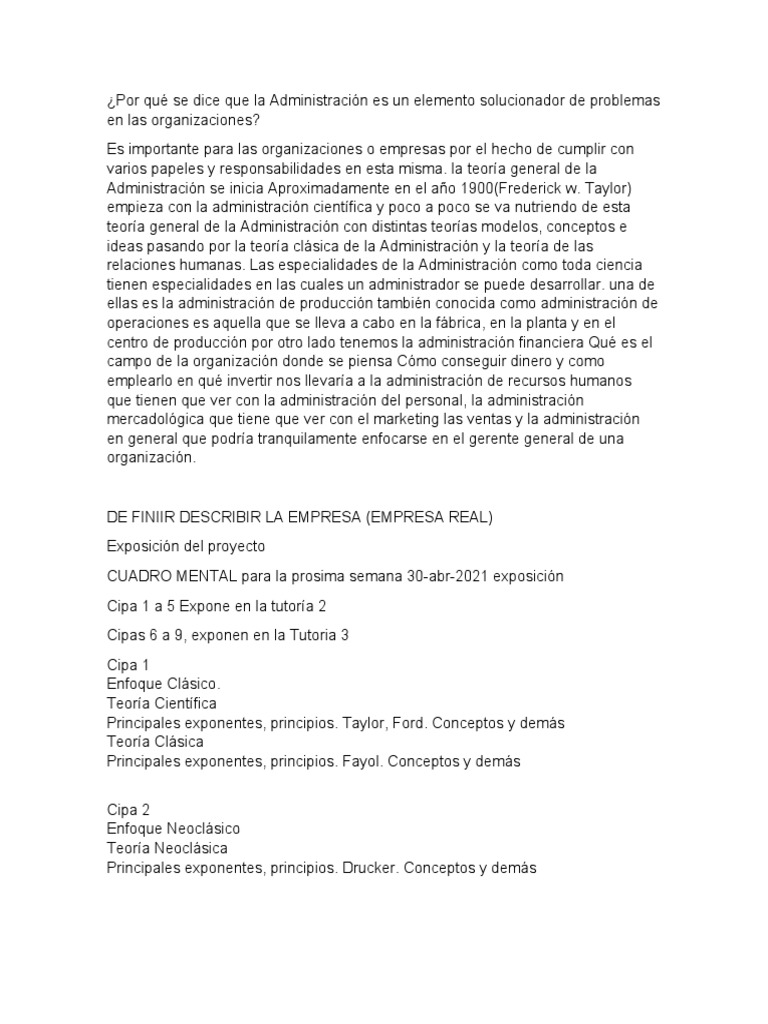 ¿Por qué se dice que la Administración es un elemento solucionador de problemas en las organizaciones?

Es importante para las organizaciones o empresas por el hecho de cumplir con varios papeles y responsabilidades en esta misma. la teoría general de la Administración se inicia Aproximadamente en el año 1900(Frederick w. Taylor) empieza con la administración científica y poco a poco se va nutriendo de esta teoría general de la Administración con distintas teorías modelos, conceptos e ideas pasando por la teoría clásica de la Administración y la teoría de las relaciones humanas. Las especialidades de la Administración como toda ciencia tienen especialidades en las cuales un administrador se puede desarrollar. una de ellas es la administración de producción también conocida como administración de operaciones es aquella que se lleva a cabo en la fábrica, en la planta y en el centro de producción por otro lado tenemos la administración financiera Qué es el campo de la organización donde se piensa Cómo conseguir dinero y como emplearlo en qué invertir nos llevaría a la administración de recursos humanos que tienen que ver con la administración del personal, la administración mercadológica que tiene que ver con el marketing las ventas y la administración en general que podría tranquilamente enfocarse en el gerente general de una organización.

DE FINIIR DESCRIBIR LA EMPRESA (EMPRESA REAL)

Exposición del proyecto

CUADRO MENTAL para la prosima semana 30-abr-2021 exposición

Cipa 1 a 5 Expone en la tutoría 2

Cipas 6 a 9, exponen en la Tutoria 3

Cipa 1
Enfoque Clásico.
Teoría Científica
Principales exponentes, principios. Taylor, Ford. Conceptos y demás
Teoría Clásica
Principales exponentes, principios. Fayol. Conceptos y demás

Cipa 2
Enfoque Neoclásico
Teoría Neoclásica
Principales exponentes, principios. Drucker. Conceptos y demás